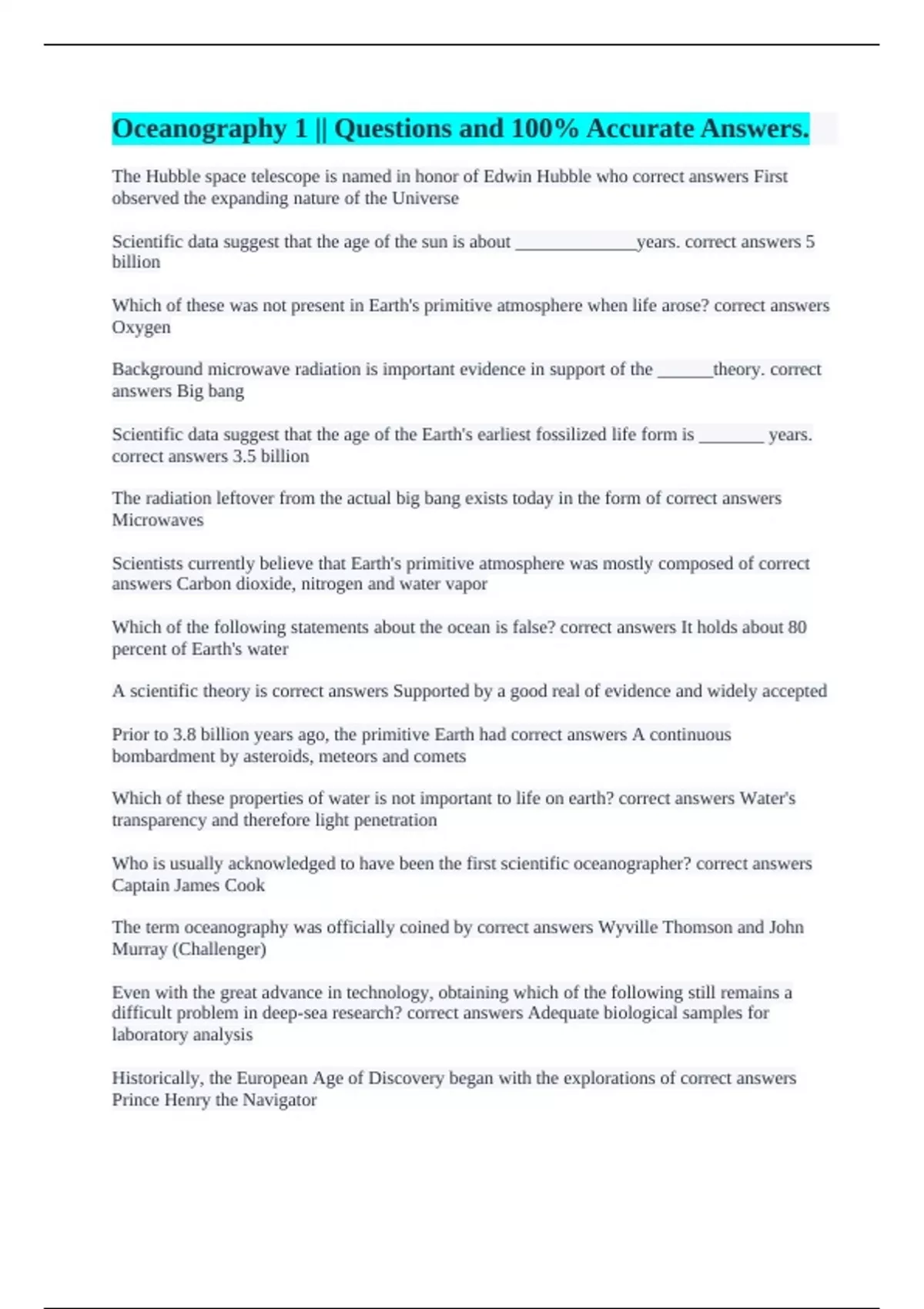 Oceanography 1 || Questions and 100% Accurate Answers.

The Hubble space telescope is named in honor of Edwin Hubble who correct answers First observed the expanding nature of the Universe

Scientific data suggest that the age of the sun is about ______________years. correct answers 5 billion

Which of these was not present in Earth's primitive atmosphere when life arose? correct answers Oxygen

Background microwave radiation is important evidence in support of the ______theory. correct answers Big bang

Scientific data suggest that the age of the Earth's earliest fossilized life form is _______ years. correct answers 3.5 billion

The radiation leftover from the actual big bang exists today in the form of correct answers Microwaves

Scientists currently believe that Earth's primitive atmosphere was mostly composed of correct answers Carbon dioxide, nitrogen and water vapor

Which of the following statements about the ocean is false? correct answers It holds about 80 percent of Earth's water

A scientific theory is correct answers Supported by a good real of evidence and widely accepted

Prior to 3.8 billion years ago, the primitive Earth had correct answers A continuous bombardment by asteroids, meteors and comets

Which of these properties of water is not important to life on earth? correct answers Water's transparency and therefore light penetration

Who is usually acknowledged to have been the first scientific oceanographer? correct answers Captain James Cook

The term oceanography was officially coined by correct answers Wyville Thomson and John Murray (Challenger)

Even with the great advance in technology, obtaining which of the following still remains a difficult problem in deep-sea research? correct answers Adequate biological samples for laboratory analysis

Historically, the European Age of Discovery began with the explorations of correct answers Prince Henry the Navigator